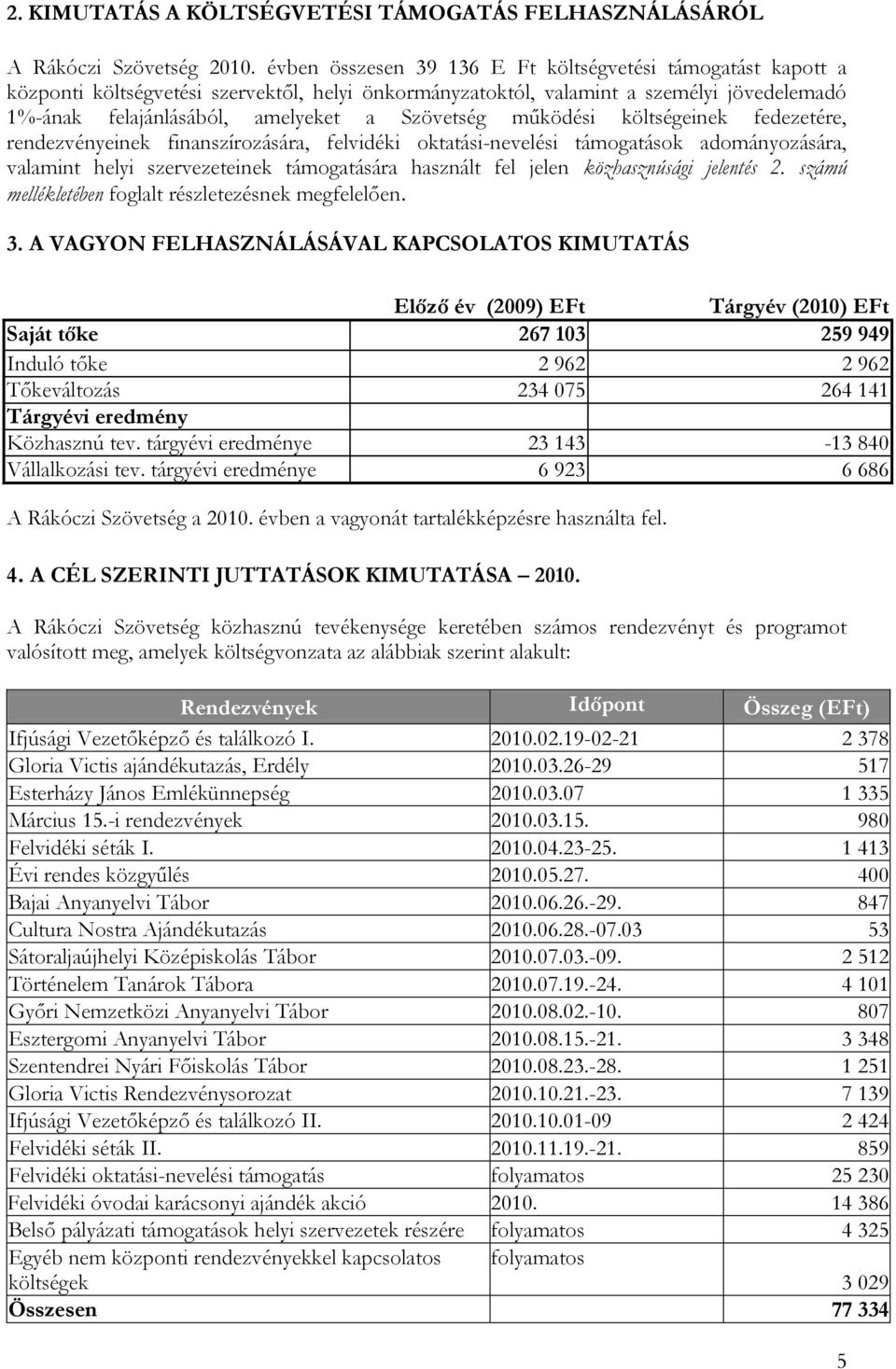 2. KIMUTATÁS A KÖLTSÉGVETÉSI TÁMOGATÁS FELHASZNÁLÁSÁRÓL

A Rákóczi Szövetség 2010. évben összesen 39 136 E Ft költségvetési támogatást kapott a központi költségvetési szervektől, helyi önkormányzatoktól, valamint a személyi jövedelemadó 1%-ának felajánlásából, amelyeket a Szövetség működési költségeinek fedezetére, rendezvényeinek finanszírozására, felvidéki oktatási-nevelési támogatások adományozására, valamint helyi szervezeteinek támogatására használt fel jelen közhasznúsági jelentés 2. számú mellékletében foglalt részletezésnek megfelelően.

3. A VAGYON FELHASZNÁLÁSÁVAL KAPCSOLATOS KIMUTATÁS

| | Előző év (2009) EFt | Tárgyév (2010) EFt |
|---|---|---|
| Saját tőke | 267 103 | 259 949 |
| Induló tőke | 2 962 | 2 962 |
| Tőkeváltozás | 234 075 | 264 141 |
| Tárgyévi eredmény | | |
| Közhasznú tev. tárgyévi eredménye | 23 143 | -13 840 |
| Vállalkozási tev. tárgyévi eredménye | 6 923 | 6 686 |

A Rákóczi Szövetség a 2010. évben a vagyonát tartalékképzésre használta fel.

4. A CÉL SZERINTI JUTTATÁSOK KIMUTATÁSA 2010.

A Rákóczi Szövetség közhasznú tevékenysége keretében számos rendezvényt és programot valósított meg, amelyek költségvonzata az alábbiak szerint alakult:

| Rendezvények | Időpont | Összeg (EFt) |
|---|---|---|
| Ifjúsági Vezetőképző és találkozó I. | 2010.02.19-02-21 | 2 378 |
| Gloria Victis ajándékutazás, Erdély | 2010.03.26-29 | 517 |
| Esterházy János Emlékünnepség | 2010.03.07 | 1 335 |
| Március 15.-i rendezvények | 2010.03.15. | 980 |
| Felvidéki séták I. | 2010.04.23-25. | 1 413 |
| Évi rendes közgyűlés | 2010.05.27. | 400 |
| Bajai Anyanyelvi Tábor | 2010.06.26.-29. | 847 |
| Cultura Nostra Ajándékutazás | 2010.06.28.-07.03 | 53 |
| Sátoraljaújhelyi Középiskolás Tábor | 2010.07.03.-09. | 2 512 |
| Történelem Tanárok Tábora | 2010.07.19.-24. | 4 101 |
| Győri Nemzetközi Anyanyelvi Tábor | 2010.08.02.-10. | 807 |
| Esztergomi Anyanyelvi Tábor | 2010.08.15.-21. | 3 348 |
| Szentendrei Nyári Főiskolás Tábor | 2010.08.23.-28. | 1 251 |
| Gloria Victis Rendezvénysorozat | 2010.10.21.-23. | 7 139 |
| Ifjúsági Vezetőképző és találkozó II. | 2010.10.01-09 | 2 424 |
| Felvidéki séták II. | 2010.11.19.-21. | 859 |
| Felvidéki oktatási-nevelési támogatás | folyamatos | 25 230 |
| Felvidéki óvodai karácsonyi ajándék akció | 2010. | 14 386 |
| Belső pályázati támogatások helyi szervezetek részére | folyamatos | 4 325 |
| Egyéb nem központi rendezvényekkel kapcsolatos költségek | folyamatos | 3 029 |
| Összesen | | 77 334 |

5